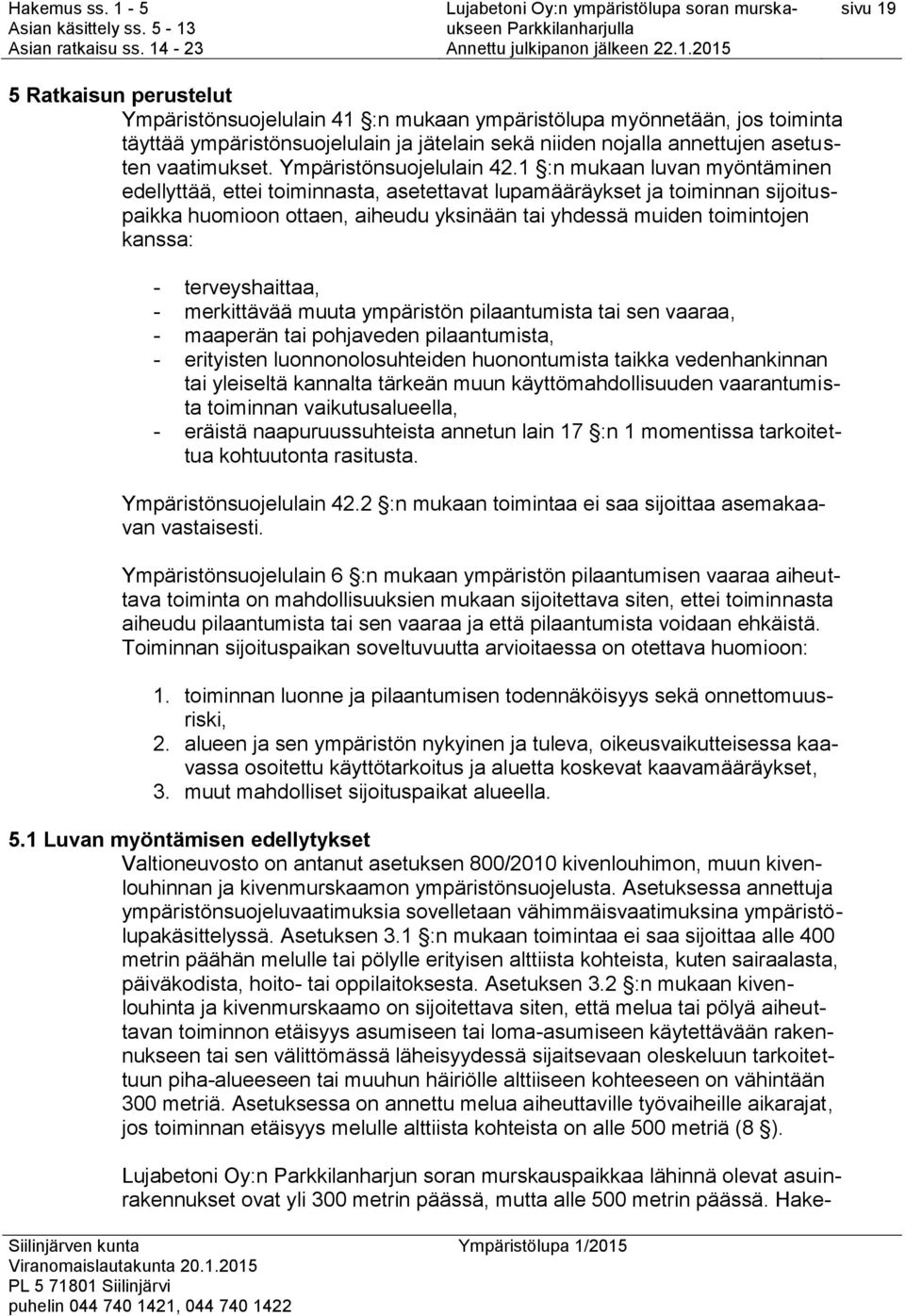 Hakemus ss. 1 - 5
Asian käsittely ss. 5 - 13
Asian ratkaisu ss. 14 - 23

Lujabetoni Oy:n ympäristölupa soran murskaukseen Parkkilanharjulla
Annettu julkipanon jälkeen 22.1.2015

sivu 19

5 Ratkaisun perustelut
Ympäristönsuojelulain 41 §:n mukaan ympäristölupa myönnetään, jos toiminta täyttää ympäristönsuojelulain ja jätelain sekä niiden nojalla annettujen asetusten vaatimukset. Ympäristönsuojelulain 42.1 §:n mukaan luvan myöntäminen edellyttää, ettei toiminnasta, asetettavat lupamääräykset ja toiminnan sijoituspaikka huomioon ottaen, aiheudu yksinään tai yhdessä muiden toimintojen kanssa:

- terveyshaittaa,
- merkittävää muuta ympäristön pilaantumista tai sen vaaraa,
- maaperän tai pohjaveden pilaantumista,
- erityisten luonnonolosuhteiden huonontumista taikka vedenhankinnan tai yleiseltä kannalta tärkeän muun käyttömahdollisuuden vaarantumista toiminnan vaikutusalueella,
- eräistä naapuruussuhteista annetun lain 17 §:n 1 momentissa tarkoitettua kohtuutonta rasitusta.

Ympäristönsuojelulain 42.2 §:n mukaan toimintaa ei saa sijoittaa asemakaavan vastaisesti.

Ympäristönsuojelulain 6 §:n mukaan ympäristön pilaantumisen vaaraa aiheuttava toiminta on mahdollisuuksien mukaan sijoitettava siten, ettei toiminnasta aiheudu pilaantumista tai sen vaaraa ja että pilaantumista voidaan ehkäistä. Toiminnan sijoituspaikan soveltuvuutta arvioitaessa on otettava huomioon:

1. toiminnan luonne ja pilaantumisen todennäköisyys sekä onnettomuusriski,
2. alueen ja sen ympäristön nykyinen ja tuleva, oikeusvaikutteisessa kaavassa osoitettu käyttötarkoitus ja aluetta koskevat kaavamääräykset,
3. muut mahdolliset sijoituspaikat alueella.

5.1 Luvan myöntämisen edellytykset
Valtioneuvosto on antanut asetuksen 800/2010 kivenlouhimon, muun kivenlouhinnan ja kivenmurskaamon ympäristönsuojelusta. Asetuksessa annettuja ympäristönsuojeluvaatimuksia sovelletaan vähimmäisvaatimuksina ympäristölupakäsittelyssä. Asetuksen 3.1 §:n mukaan toimintaa ei saa sijoittaa alle 400 metrin päähän melulle tai pölylle erityisen alttiista kohteista, kuten sairaalasta, päiväkodista, hoito- tai oppilaitoksesta. Asetuksen 3.2 §:n mukaan kivenlouhinta ja kivenmurskaamo on sijoitettava siten, että melua tai pölyä aiheuttavan toiminnon etäisyys asumiseen tai loma-asumiseen käytettävään rakennukseen tai sen välittömässä läheisyydessä sijaitsevaan oleskeluun tarkoitettuun piha-alueeseen tai muuhun häiriölle alttiiseen kohteeseen on vähintään 300 metriä. Asetuksessa on annettu melua aiheuttaville työvaiheille aikarajat, jos toiminnan etäisyys melulle alttiista kohteista on alle 500 metriä (8 §).

Lujabetoni Oy:n Parkkilanharjun soran murskauspaikkaa lähinnä olevat asuinrakennukset ovat yli 300 metrin päässä, mutta alle 500 metrin päässä. Hake-

Siilinjärven kunta
Viranomaislautakunta 20.1.2015
PL 5 71801 Siilinjärvi
puhelin 044 740 1421, 044 740 1422

Ympäristölupa 1/2015